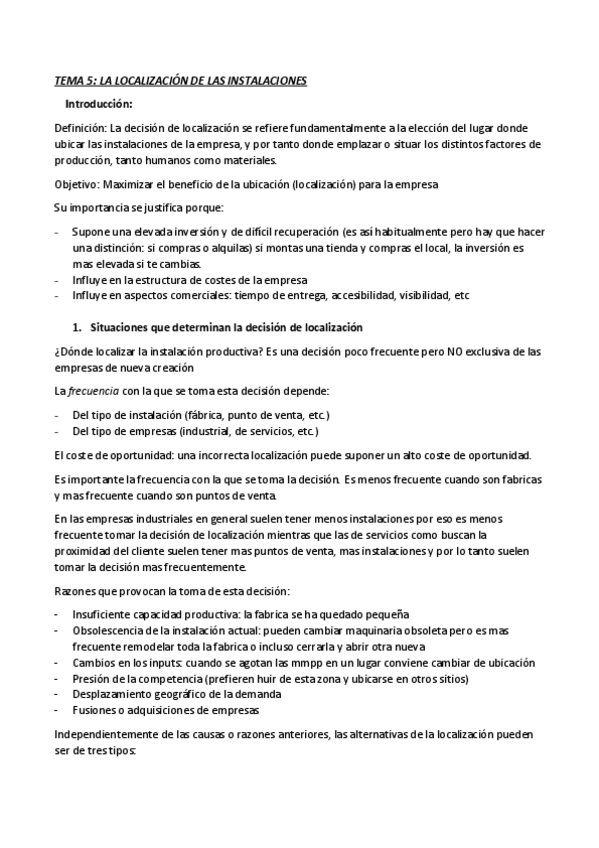 TEMA 5: LA LOCALIZACIÓN DE LAS INSTALACIONES

Introducción:

Definición: La decisión de localización se refiere fundamentalmente a la elección del lugar donde ubicar las instalaciones de la empresa, y por tanto donde emplazar o situar los distintos factores de producción, tanto humanos como materiales.

Objetivo: Maximizar el beneficio de la ubicación (localización) para la empresa

Su importancia se justifica porque:

- Supone una elevada inversión y de difícil recuperación (es así habitualmente pero hay que hacer una distinción: si compras o alquilas) si montas una tienda y compras el local, la inversión es mas elevada si te cambias.
- Influye en la estructura de costes de la empresa
- Influye en aspectos comerciales: tiempo de entrega, accesibilidad, visibilidad, etc

1. Situaciones que determinan la decisión de localización

¿Dónde localizar la instalación productiva? Es una decisión poco frecuente pero NO exclusiva de las empresas de nueva creación

La frecuencia con la que se toma esta decisión depende:

- Del tipo de instalación (fábrica, punto de venta, etc.)
- Del tipo de empresas (industrial, de servicios, etc.)

El coste de oportunidad: una incorrecta localización puede suponer un alto coste de oportunidad.

Es importante la frecuencia con la que se toma la decisión. Es menos frecuente cuando son fabricas y mas frecuente cuando son puntos de venta.

En las empresas industriales en general suelen tener menos instalaciones por eso es menos frecuente tomar la decisión de localización mientras que las de servicios como buscan la proximidad del cliente suelen tener mas puntos de venta, mas instalaciones y por lo tanto suelen tomar la decisión mas frecuentemente.

Razones que provocan la toma de esta decisión:

- Insuficiente capacidad productiva: la fabrica se ha quedado pequeña
- Obsolescencia de la instalación actual: pueden cambiar maquinaria obsoleta pero es mas frecuente remodelar toda la fabrica o incluso cerrarla y abrir otra nueva
- Cambios en los inputs: cuando se agotan las mmpp en un lugar conviene cambiar de ubicación
- Presión de la competencia (prefieren huir de esta zona y ubicarse en otros sitios)
- Desplazamiento geográfico de la demanda
- Fusiones o adquisiciones de empresas

Independientemente de las causas o razones anteriores, las alternativas de la localización pueden ser de tres tipos: